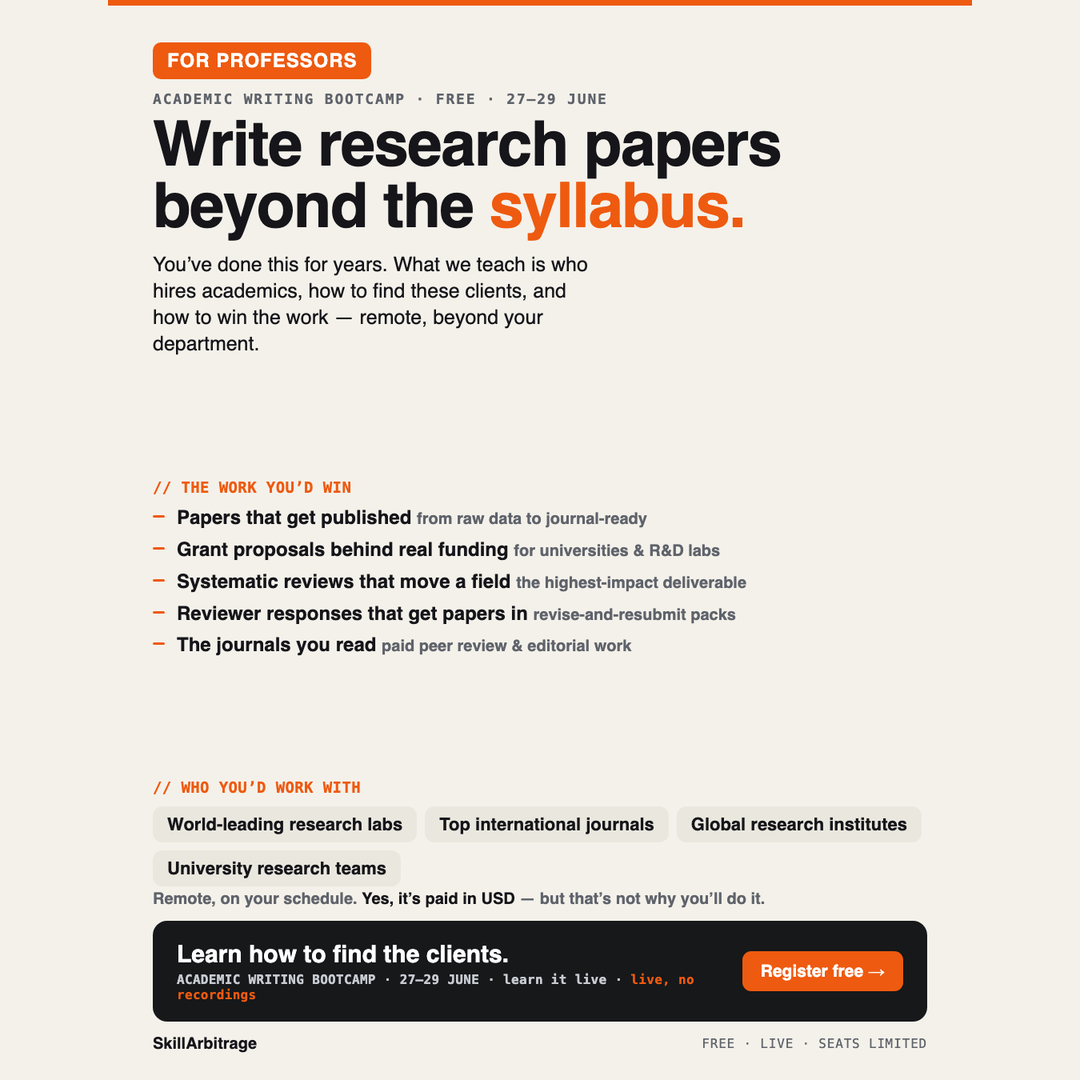 FOR PROFESSORS

ACADEMIC WRITING BOOTCAMP · FREE · 27–29 JUNE

Write research papers beyond the syllabus.

You've done this for years. What we teach is who hires academics, how to find these clients, and how to win the work — remote, beyond your department.

// THE WORK YOU'D WIN

- Papers that get published from raw data to journal-ready
- Grant proposals behind real funding for universities & R&D labs
- Systematic reviews that move a field the highest-impact deliverable
- Reviewer responses that get papers in revise-and-resubmit packs
- The journals you read paid peer review & editorial work

// WHO YOU'D WORK WITH

World-leading research labs

Top international journals

Global research institutes

University research teams

Remote, on your schedule. Yes, it's paid in USD — but that's not why you'll do it.

Learn how to find the clients.

ACADEMIC WRITING BOOTCAMP · 27–29 JUNE · learn it live · live, no recordings

Register free →

SkillArbitrage

FREE · LIVE · SEATS LIMITED